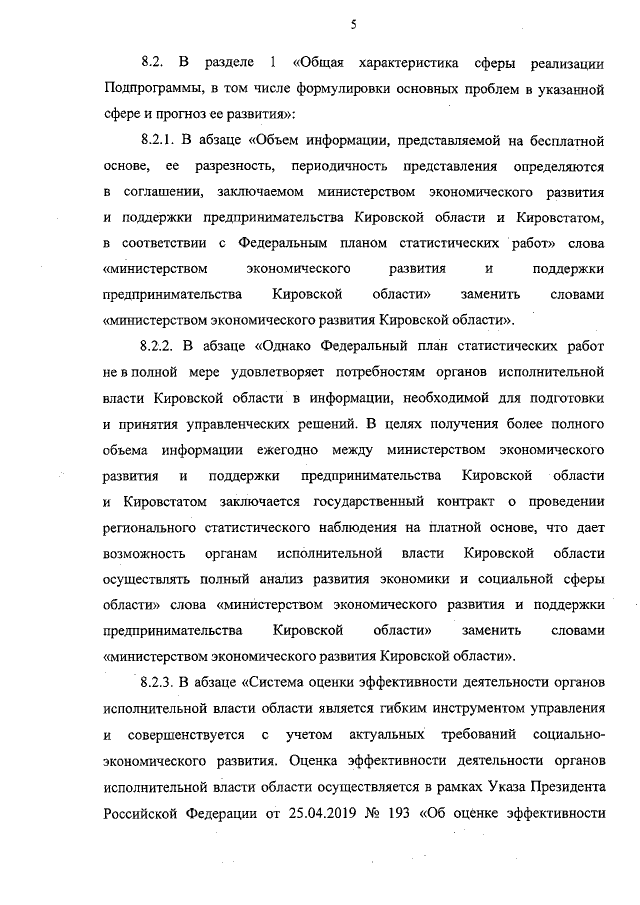 5

8.2. В разделе 1 «Общая характеристика сферы реализации Подпрограммы, в том числе формулировки основных проблем в указанной сфере и прогноз ее развития»:

8.2.1. В абзаце «Объем информации, представляемой на бесплатной основе, ее разрезность, периодичность представления определяются в соглашении, заключаемом министерством экономического развития и поддержки предпринимательства Кировской области и Кировстатом, в соответствии с Федеральным планом статистических работ» слова «министерством экономического развития и поддержки предпринимательства Кировской области» заменить словами «министерством экономического развития Кировской области».

8.2.2. В абзаце «Однако Федеральный план статистических работ не в полной мере удовлетворяет потребностям органов исполнительной власти Кировской области в информации, необходимой для подготовки и принятия управленческих решений. В целях получения более полного объема информации ежегодно между министерством экономического развития и поддержки предпринимательства Кировской области и Кировстатом заключается государственный контракт о проведении регионального статистического наблюдения на платной основе, что дает возможность органам исполнительной власти Кировской области осуществлять полный анализ развития экономики и социальной сферы области» слова «министерством экономического развития и поддержки предпринимательства Кировской области» заменить словами «министерством экономического развития Кировской области».

8.2.3. В абзаце «Система оценки эффективности деятельности органов исполнительной власти области является гибким инструментом управления и совершенствуется с учетом актуальных требований социально-экономического развития. Оценка эффективности деятельности органов исполнительной власти области осуществляется в рамках Указа Президента Российской Федерации от 25.04.2019 № 193 «Об оценке эффективности